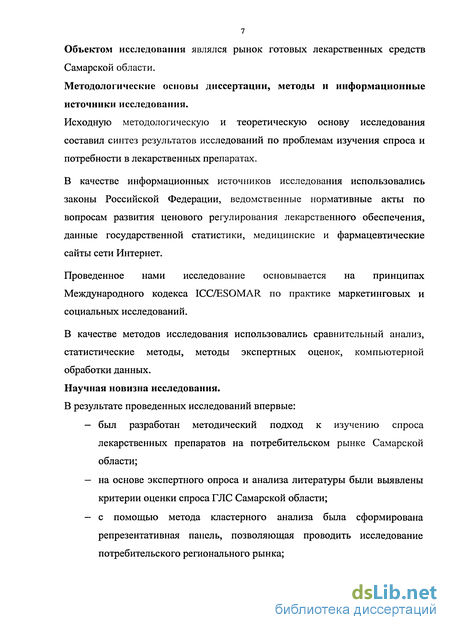 7

Объектом исследования являлся рынок готовых лекарственных средств Самарской области.

Методологические основы диссертации, методы и информационные источники исследования.

Исходную методологическую и теоретическую основу исследования составил синтез результатов исследований по проблемам изучения спроса и потребности в лекарственных препаратах.

В качестве информационных источников исследования использовались законы Российской Федерации, ведомственные нормативные акты по вопросам развития ценового регулирования лекарственного обеспечения, данные государственной статистики, медицинские и фармацевтические сайты сети Интернет.

Проведенное нами исследование основывается на принципах Международного кодекса ICC/ESOMAR по практике маркетинговых и социальных исследований.

В качестве методов исследования использовались сравнительный анализ, статистические методы, методы экспертных оценок, компьютерной обработки данных.

Научная новизна исследования.

В результате проведенных исследований впервые:

– был разработан методический подход к изучению спроса лекарственных препаратов на потребительском рынке Самарской области;

– на основе экспертного опроса и анализа литературы были выявлены критерии оценки спроса ГЛС Самарской области;

– с помощью метода кластерного анализа была сформирована репрезентативная панель, позволяющая проводить исследование потребительского регионального рынка;

dsLib.net
библиотека диссертаций